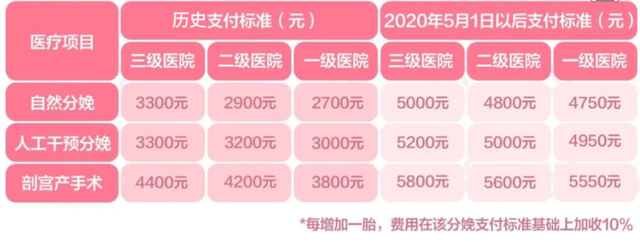 | 医疗项目 | 历史支付标准（元） | | | 2020年5月1日以后支付标准（元） | | |
|---|---|---|---|---|---|---|
| | 三级医院 | 二级医院 | 一级医院 | 三级医院 | 二级医院 | 一级医院 |
| 自然分娩 | 3300元 | 2900元 | 2700元 | 5000元 | 4800元 | 4750元 |
| 人工干预分娩 | 3300元 | 3200元 | 3000元 | 5200元 | 5000元 | 4950元 |
| 剖宫产手术 | 4400元 | 4200元 | 3800元 | 5800元 | 5600元 | 5550元 |

*每增加一胎，费用在该分娩支付标准基础上加收10%